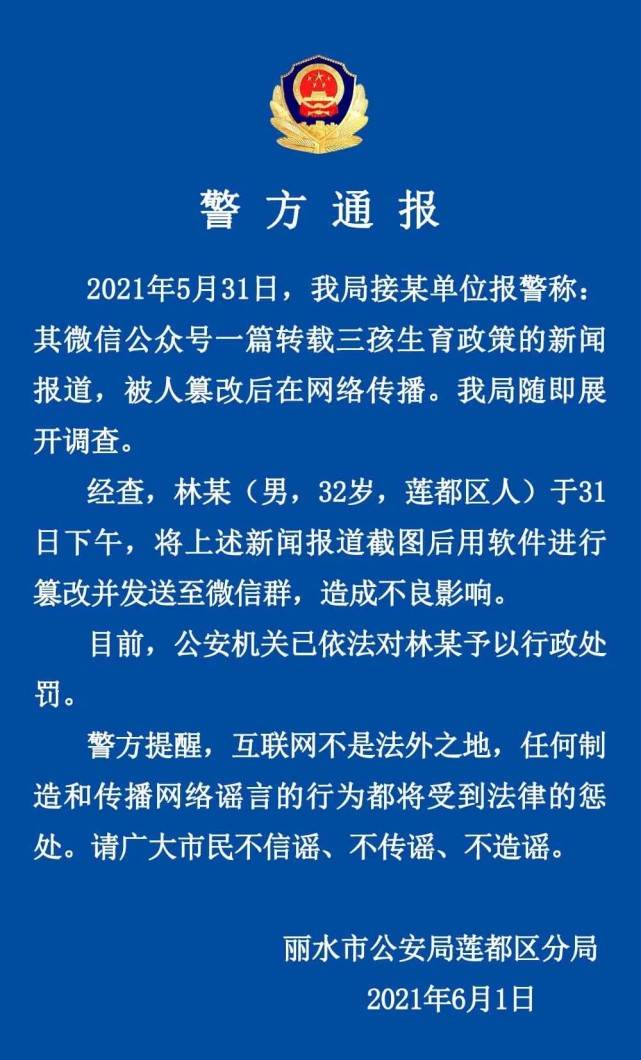 警方通报

2021年5月31日，我局接某单位报警称：其微信公众号一篇转载三孩生育政策的新闻报道，被人篡改后在网络传播。我局随即展开调查。

经查，林某（男，32岁，莲都区人）于31日下午，将上述新闻报道截图后用软件进行篡改并发送至微信群，造成不良影响。

目前，公安机关已依法对林某予以行政处罚。

警方提醒，互联网不是法外之地，任何制造和传播网络谣言的行为都将受到法律的惩处。请广大市民不信谣、不传谣、不造谣。

丽水市公安局莲都区分局
2021年6月1日